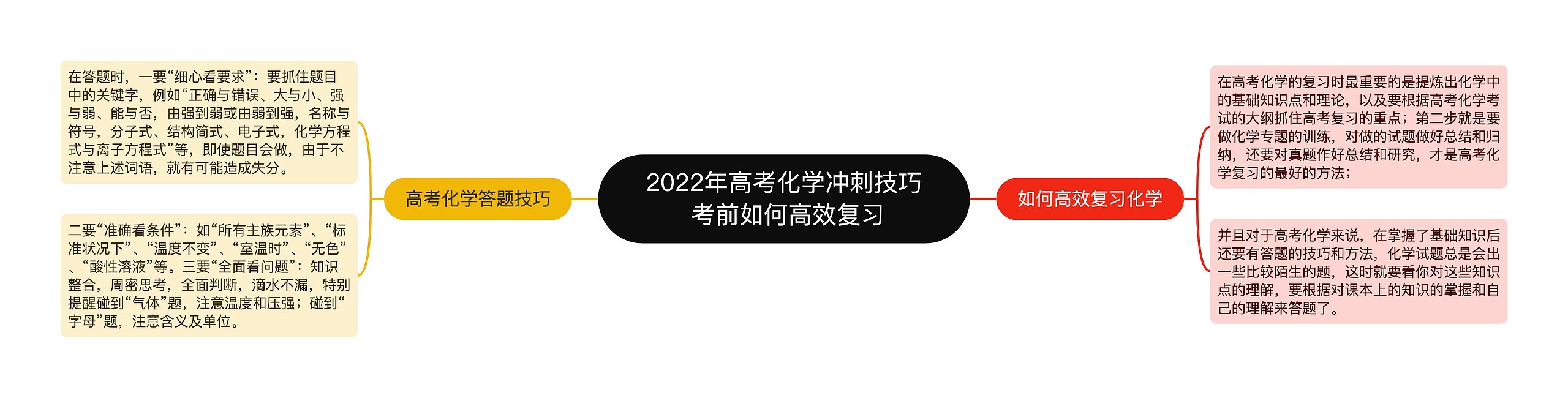 2022年高考化学冲刺技巧考前如何高效复习

高考化学答题技巧

在答题时，一要“细心看要求”：要抓住题目中的关键字，例如“正确与错误、大与小、强与弱、能与否，由强到弱或由弱到强，名称与符号，分子式、结构简式、电子式，化学方程式与离子方程式”等，即使题目会做，由于不注意上述词语，就有可能造成失分。

二要“准确看条件”：如“所有主族元素”、“标准状况下”、“温度不变”、“室温时”、“无色”、“酸性溶液”等。三要“全面看问题”：知识整合，周密思考，全面判断，滴水不漏，特别提醒碰到“气体”题，注意温度和压强；碰到“字母”题，注意含义及单位。

如何高效复习化学

在高考化学的复习时最重要的是提炼出化学中的基础知识点和理论，以及要根据高考化学考试的大纲抓住高考复习的重点；第二步就是要做化学专题的训练，对做的试题做好总结和归纳，还要对真题作好总结和研究，才是高考化学复习的最好的方法；

并且对于高考化学来说，在掌握了基础知识后还要有答题的技巧和方法，化学试题总是会出一些比较陌生的题，这时就要看你对这些知识点的理解，要根据对课本上的知识的掌握和自己的理解来答题了。